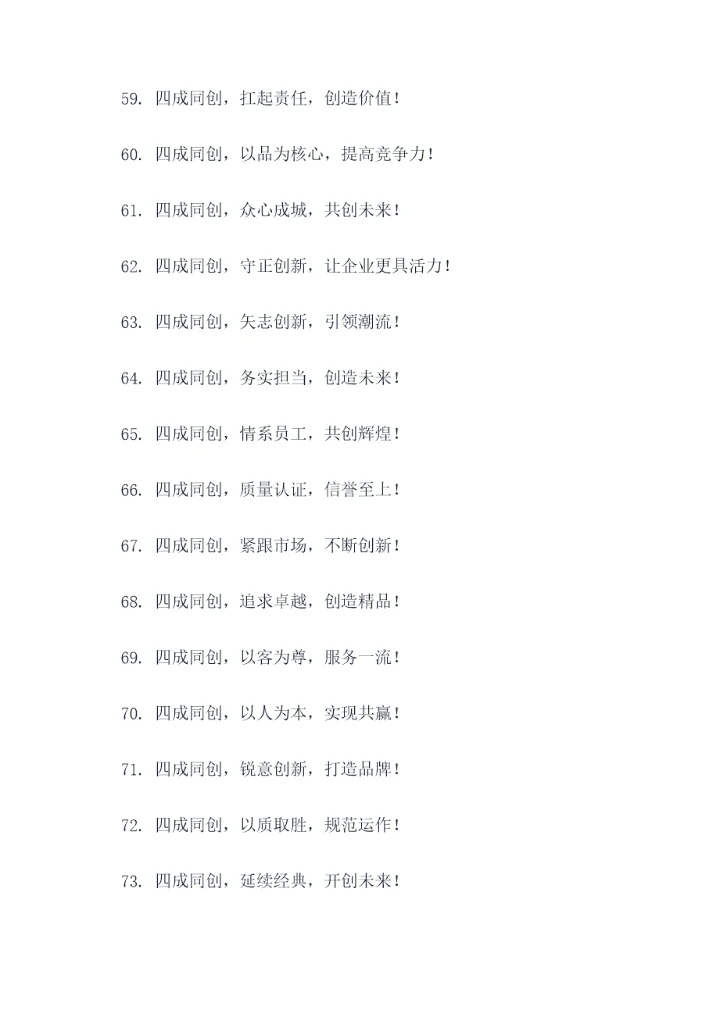 59. 四成同创，扛起责任，创造价值！

60. 四成同创，以品为核心，提高竞争力！

61. 四成同创，众心成城，共创未来！

62. 四成同创，守正创新，让企业更具活力！

63. 四成同创，矢志创新，引领潮流！

64. 四成同创，务实担当，创造未来！

65. 四成同创，情系员工，共创辉煌！

66. 四成同创，质量认证，信誉至上！

67. 四成同创，紧跟市场，不断创新！

68. 四成同创，追求卓越，创造精品！

69. 四成同创，以客为尊，服务一流！

70. 四成同创，以人为本，实现共赢！

71. 四成同创，锐意创新，打造品牌！

72. 四成同创，以质取胜，规范运作！

73. 四成同创，延续经典，开创未来！